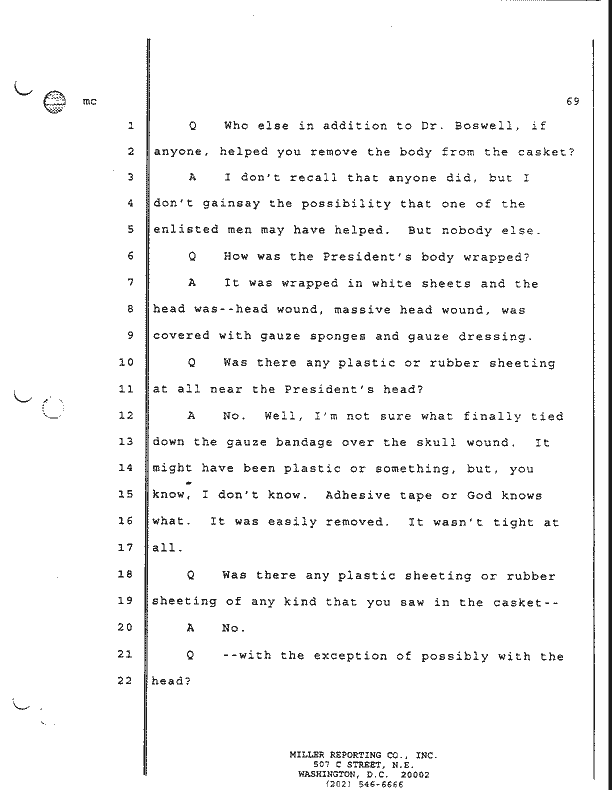 mc

69

1 Q Who else in addition to Dr. Boswell, if
2 anyone, helped you remove the body from the casket?
3 A I don't recall that anyone did, but I
4 don't gainsay the possibility that one of the
5 enlisted men may have helped. But nobody else.
6 Q How was the President's body wrapped?
7 A It was wrapped in white sheets and the
8 head was--head wound, massive head wound, was
9 covered with gauze sponges and gauze dressing.
10 Q Was there any plastic or rubber sheeting
11 at all near the President's head?
12 A No. Well, I'm not sure what finally tied
13 down the gauze bandage over the skull wound. It
14 might have been plastic or something, but, you
15 know, I don't know. Adhesive tape or God knows
16 what. It was easily removed. It wasn't tight at
17 all.
18 Q Was there any plastic sheeting or rubber
19 sheeting of any kind that you saw in the casket--
20 A No.
21 Q --with the exception of possibly with the
22 head?

MILLER REPORTING CO., INC.
507 C STREET, N.E.
WASHINGTON, D.C. 20002
(202) 546-6666